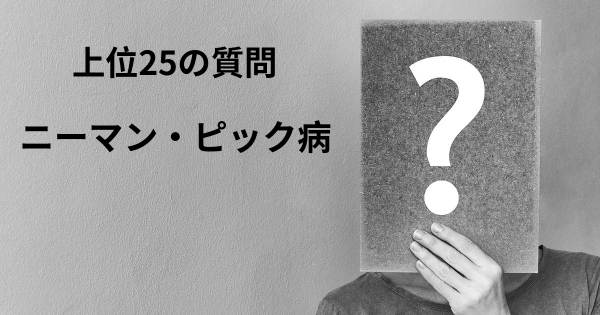 上位25の質問

ニーマン・ピック病

?